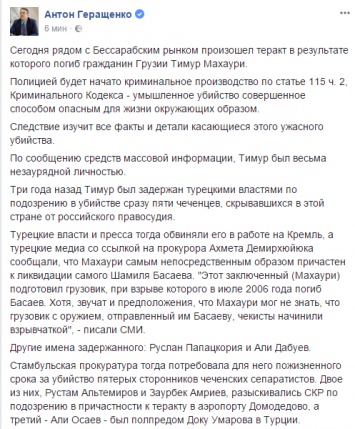 Антон Геращенко
6 мин ·

Сегодня рядом с Бессарабским рынком произошел теракт в результате которого погиб гражданин Грузии Тимур Махаури.

Полицией будет начато криминальное производство по статье 115 ч. 2, Криминального Кодекса - умышленное убийство совершенное способом опасным для жизни окружающих образом.

Следствие изучит все факты и детали касающиеся этого ужасного убийства.

По сообщению средств массовой информации, Тимур был весьма незаурядной личностью.

Три года назад Тимур был задержан турецкими властями по подозрению в убийстве сразу пяти чеченцев, скрывавшихся в этой стране от российского правосудия.

Турецкие власти и пресса тогда обвиняли его в работе на Кремль, а турецкие медиа со ссылкой на прокурора Ахмета Демирхюйюка сообщали, что Махаури самым непосредственным образом причастен к ликвидации самого Шамиля Басаева. "Этот заключенный (Махаури) подготовил грузовик, при взрыве которого в июле 2006 года погиб Басаев. Хотя, звучат и предположения, что Махаури мог не знать, что грузовик с оружием, отправленный им Басаеву, чекисты начинили взрывчаткой", - писали СМИ.

Другие имена задержанного: Руслан Папацкория и Али Дабуев.

Стамбульская прокуратура тогда потребовала для него пожизненного срока за убийство пятерых сторонников чеченских сепаратистов. Двое из них, Рустам Альтемиров и Заурбек Амриев, разыскивались СКР по подозрению в причастности к теракту в аэропорту Домодедово, а третий - Али Осаев - был полпредом Доку Умарова в Турции.